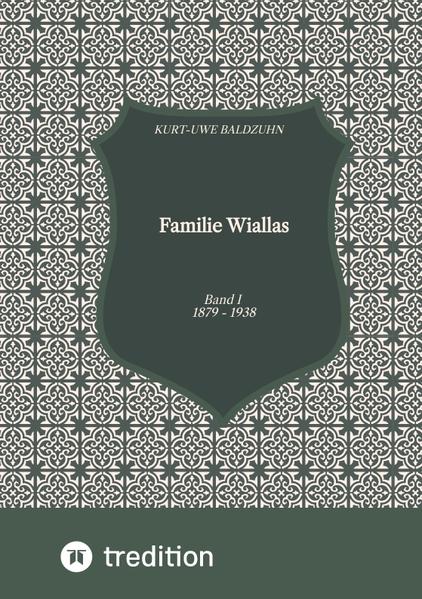 KURT-UWE BALDZUHN

Familie Wiallas

Band I
1879 - 1938

tredition